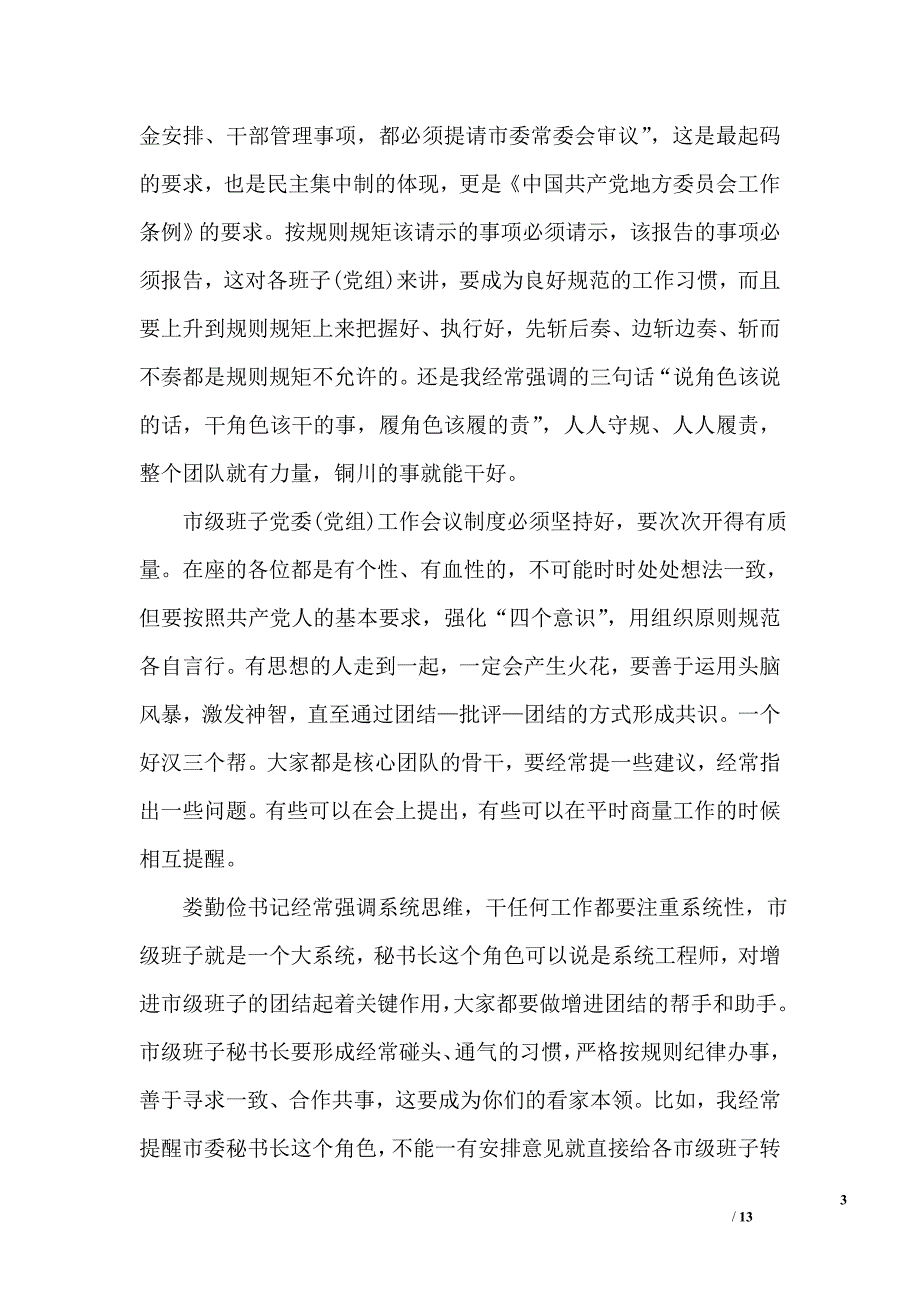 金安排、干部管理事项，都必须提请市委常委会审议”，这是最起码的要求，也是民主集中制的体现，更是《中国共产党地方委员会工作条例》的要求。按规则规矩该请示的事项必须请示，该报告的事项必须报告，这对各班子(党组)来讲，要成为良好规范的工作习惯，而且要上升到规则规矩上来把握好、执行好，先斩后奏、边斩边奏、斩而不奏都是规则规矩不允许的。还是我经常强调的三句话“说角色该说的话，干角色该干的事，履角色该履的责”，人人守规、人人履责，整个团队就有力量，铜川的事就能干好。

市级班子党委(党组)工作会议制度必须坚持好，要次次开得有质量。在座的各位都是有个性、有血性的，不可能时时处处想法一致，但要按照共产党人的基本要求，强化“四个意识”，用组织原则规范各自言行。有思想的人走到一起，一定会产生火花，要善于运用头脑风暴，激发神智，直至通过团结—批评—团结的方式形成共识。一个好汉三个帮。大家都是核心团队的骨干，要经常提一些建议，经常指出一些问题。有些可以在会上提出，有些可以在平时商量工作的时候相互提醒。

娄勤俭书记经常强调系统思维，干任何工作都要注重系统性，市级班子就是一个大系统，秘书长这个角色可以说是系统工程师，对增进市级班子的团结起着关键作用，大家都要做增进团结的帮手和助手。市级班子秘书长要形成经常碰头、通气的习惯，严格按规则纪律办事，善于寻求一致、合作共事，这要成为你们的看家本领。比如，我经常提醒市委秘书长这个角色，不能一有安排意见就直接给各市级班子转

3

/ 13